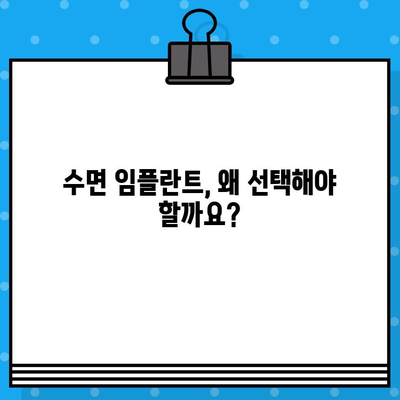 수면 임플란트, 왜 선택해야 할까요?